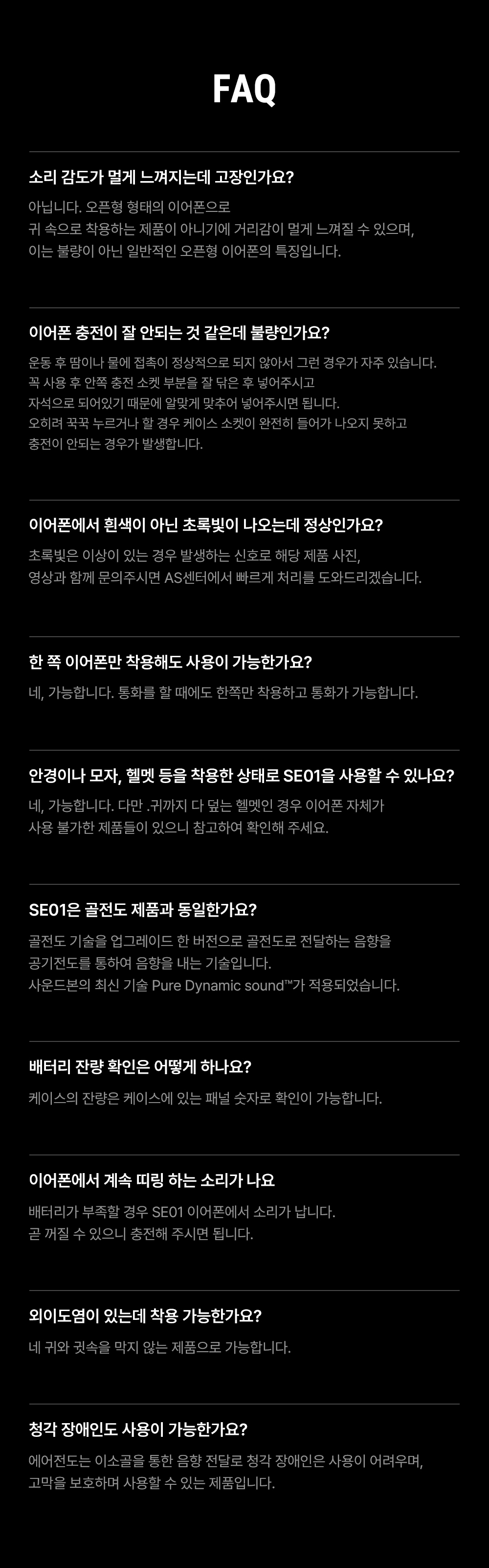 FAQ

소리 감도가 멀게 느껴지는데 고장인가요?

아닙니다. 오픈형 형태의 이어폰으로
귀 속으로 착용하는 제품이 아니기에 거리감이 멀게 느껴질 수 있으며,
이는 불량이 아닌 일반적인 오픈형 이어폰의 특징입니다.

이어폰 충전이 잘 안되는 것 같은데 불량인가요?

운동 후 땀이나 물에 접촉이 정상적으로 되지 않아서 그런 경우가 자주 있습니다.
꼭 사용 후 안쪽 충전 소켓 부분을 잘 닦은 후 넣어주시고
자석으로 되어있기 때문에 알맞게 맞추어 넣어주시면 됩니다.
오히려 꾹꾹 누르거나 할 경우 케이스 소켓이 완전히 들어가 나오지 못하고
충전이 안되는 경우가 발생합니다.

이어폰에서 흰색이 아닌 초록빛이 나오는데 정상인가요?

초록빛은 이상이 있는 경우 발생하는 신호로 해당 제품 사진,
영상과 함께 문의주시면 AS센터에서 빠르게 처리를 도와드리겠습니다.

한 쪽 이어폰만 착용해도 사용이 가능한가요?

네, 가능합니다. 통화를 할 때에도 한쪽만 착용하고 통화가 가능합니다.

안경이나 모자, 헬멧 등을 착용한 상태로 SE01을 사용할 수 있나요?

네, 가능합니다. 다만 .귀까지 다 덮는 헬멧인 경우 이어폰 자체가
사용 불가한 제품들이 있으니 참고하여 확인해 주세요.

SE01은 골전도 제품과 동일한가요?

골전도 기술을 업그레이드 한 버전으로 골전도로 전달하는 음향을
공기전도를 통하여 음향을 내는 기술입니다.
사운드본의 최신 기술 Pure Dynamic sound™가 적용되었습니다.

배터리 잔량 확인은 어떻게 하나요?

케이스의 잔량은 케이스에 있는 패널 숫자로 확인이 가능합니다.

이어폰에서 계속 띠링 하는 소리가 나요

배터리가 부족할 경우 SE01 이어폰에서 소리가 납니다.
곧 꺼질 수 있으니 충전해 주시면 됩니다.

외이도염이 있는데 착용 가능한가요?

네 귀와 귓속을 막지 않는 제품으로 가능합니다.

청각 장애인도 사용이 가능한가요?

에어전도는 이소골을 통한 음향 전달로 청각 장애인은 사용이 어려우며,
고막을 보호하며 사용할 수 있는 제품입니다.